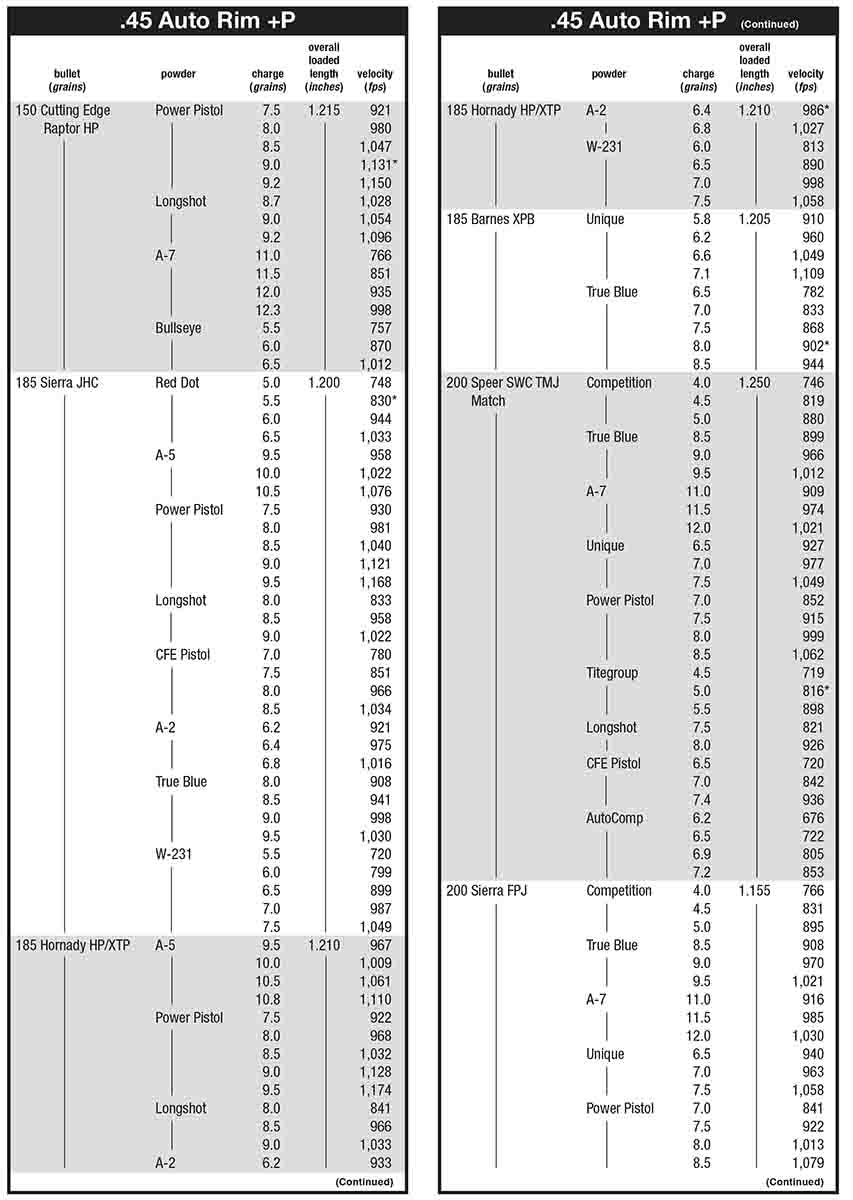 .45 Auto Rim +P

| bullet (grains) | powder | charge (grains) | overall loaded length (inches) | velocity (fps) |
|---|---|---|---|---|
| 150 Cutting Edge Raptor HP | Power Pistol | 7.5 | 1.215 | 921 |
| | | 8.0 | | 980 |
| | | 8.5 | | 1,047 |
| | | 9.0 | | 1,131* |
| | | 9.2 | | 1,150 |
| | Longshot | 8.7 | | 1,028 |
| | | 9.0 | | 1,054 |
| | | 9.2 | | 1,096 |
| | A-7 | 11.0 | | 766 |
| | | 11.5 | | 851 |
| | | 12.0 | | 935 |
| | | 12.3 | | 998 |
| | Bullseye | 5.5 | | 757 |
| | | 6.0 | | 870 |
| | | 6.5 | | 1,012 |
| 185 Sierra JHC | Red Dot | 5.0 | 1.200 | 748 |
| | | 5.5 | | 830* |
| | | 6.0 | | 944 |
| | | 6.5 | | 1,033 |
| | A-5 | 9.5 | | 958 |
| | | 10.0 | | 1,022 |
| | | 10.5 | | 1,076 |
| | Power Pistol | 7.5 | | 930 |
| | | 8.0 | | 981 |
| | | 8.5 | | 1,040 |
| | | 9.0 | | 1,121 |
| | | 9.5 | | 1,168 |
| | Longshot | 8.0 | | 833 |
| | | 8.5 | | 958 |
| | | 9.0 | | 1,022 |
| | CFE Pistol | 7.0 | | 780 |
| | | 7.5 | | 851 |
| | | 8.0 | | 966 |
| | | 8.5 | | 1,034 |
| | A-2 | 6.2 | | 921 |
| | | 6.4 | | 975 |
| | | 6.8 | | 1,016 |
| | True Blue | 8.0 | | 908 |
| | | 8.5 | | 941 |
| | | 9.0 | | 998 |
| | | 9.5 | | 1,030 |
| | W-231 | 5.5 | | 720 |
| | | 6.0 | | 799 |
| | | 6.5 | | 899 |
| | | 7.0 | | 987 |
| | | 7.5 | | 1,049 |
| 185 Hornady HP/XTP | A-5 | 9.5 | 1.210 | 967 |
| | | 10.0 | | 1,009 |
| | | 10.5 | | 1,061 |
| | | 10.8 | | 1,110 |
| | Power Pistol | 7.5 | | 922 |
| | | 8.0 | | 968 |
| | | 8.5 | | 1,032 |
| | | 9.0 | | 1,128 |
| | | 9.5 | | 1,174 |
| | Longshot | 8.0 | | 841 |
| | | 8.5 | | 966 |
| | | 9.0 | | 1,033 |
| | A-2 | 6.2 | | 933 |

(Continued)

.45 Auto Rim +P (Continued)

| bullet (grains) | powder | charge (grains) | overall loaded length (inches) | velocity (fps) |
|---|---|---|---|---|
| 185 Hornady HP/XTP | A-2 | 6.4 | 1.210 | 986* |
| | | 6.8 | | 1,027 |
| | W-231 | 6.0 | | 813 |
| | | 6.5 | | 890 |
| | | 7.0 | | 998 |
| | | 7.5 | | 1,058 |
| 185 Barnes XPB | Unique | 5.8 | 1.205 | 910 |
| | | 6.2 | | 960 |
| | | 6.6 | | 1,049 |
| | | 7.1 | | 1,109 |
| | True Blue | 6.5 | | 782 |
| | | 7.0 | | 833 |
| | | 7.5 | | 868 |
| | | 8.0 | | 902* |
| | | 8.5 | | 944 |
| 200 Speer SWC TMJ Match | Competition | 4.0 | 1.250 | 746 |
| | | 4.5 | | 819 |
| | | 5.0 | | 880 |
| | True Blue | 8.5 | | 899 |
| | | 9.0 | | 966 |
| | | 9.5 | | 1,012 |
| | A-7 | 11.0 | | 909 |
| | | 11.5 | | 974 |
| | | 12.0 | | 1,021 |
| | Unique | 6.5 | | 927 |
| | | 7.0 | | 977 |
| | | 7.5 | | 1,049 |
| | Power Pistol | 7.0 | | 852 |
| | | 7.5 | | 915 |
| | | 8.0 | | 999 |
| | | 8.5 | | 1,062 |
| | Titegroup | 4.5 | | 719 |
| | | 5.0 | | 816* |
| | | 5.5 | | 898 |
| | Longshot | 7.5 | | 821 |
| | | 8.0 | | 926 |
| | CFE Pistol | 6.5 | | 720 |
| | | 7.0 | | 842 |
| | | 7.4 | | 936 |
| | AutoComp | 6.2 | | 676 |
| | | 6.5 | | 722 |
| | | 6.9 | | 805 |
| | | 7.2 | | 853 |
| 200 Sierra FPJ | Competition | 4.0 | 1.155 | 766 |
| | | 4.5 | | 831 |
| | | 5.0 | | 895 |
| | True Blue | 8.5 | | 908 |
| | | 9.0 | | 970 |
| | | 9.5 | | 1,021 |
| | A-7 | 11.0 | | 916 |
| | | 11.5 | | 985 |
| | | 12.0 | | 1,030 |
| | Unique | 6.5 | | 940 |
| | | 7.0 | | 963 |
| | | 7.5 | | 1,058 |
| | Power Pistol | 7.0 | | 841 |
| | | 7.5 | | 922 |
| | | 8.0 | | 1,013 |
| | | 8.5 | | 1,079 |

(Continued)